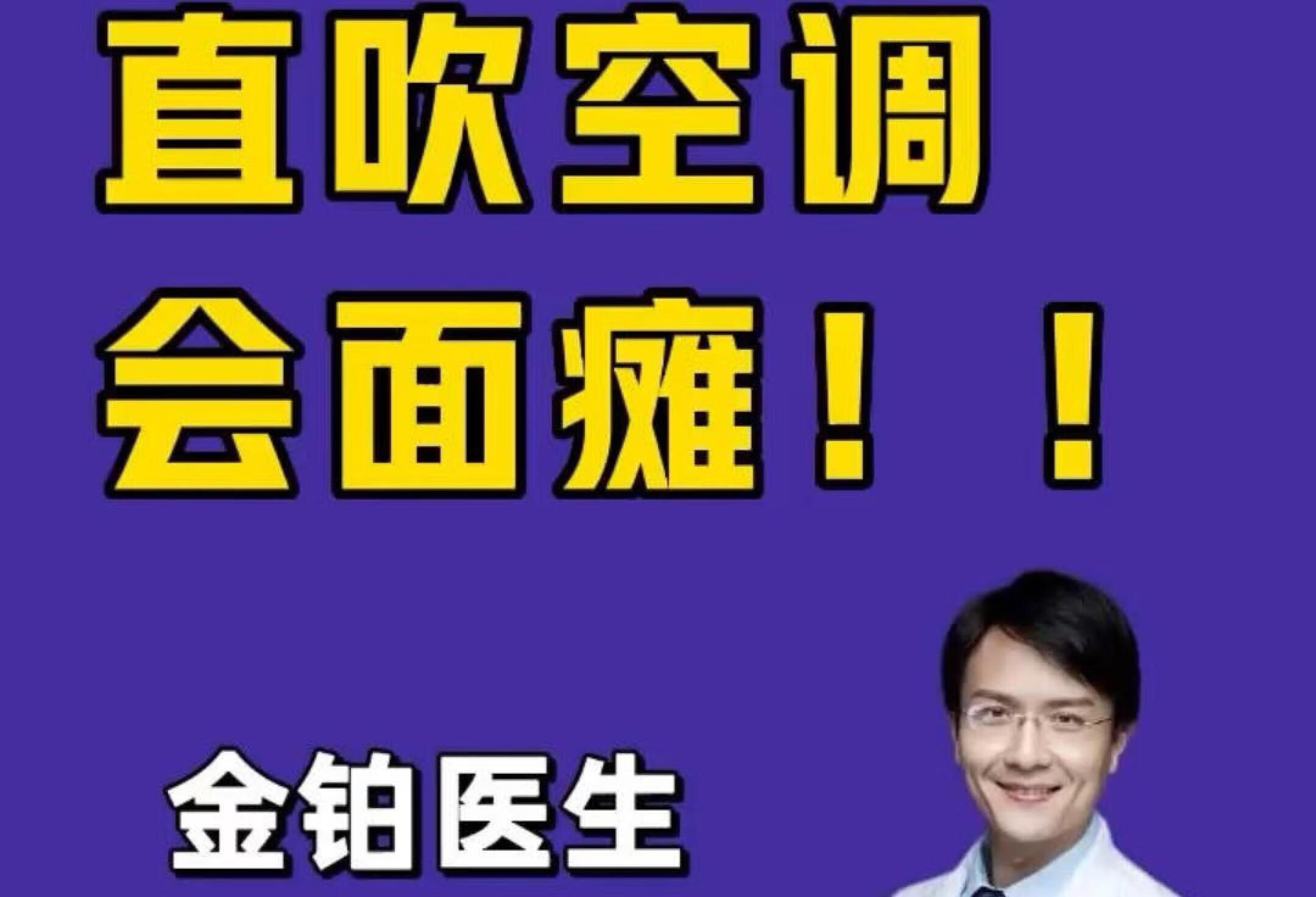 直吹空调
会面瘫！！

金铂医生